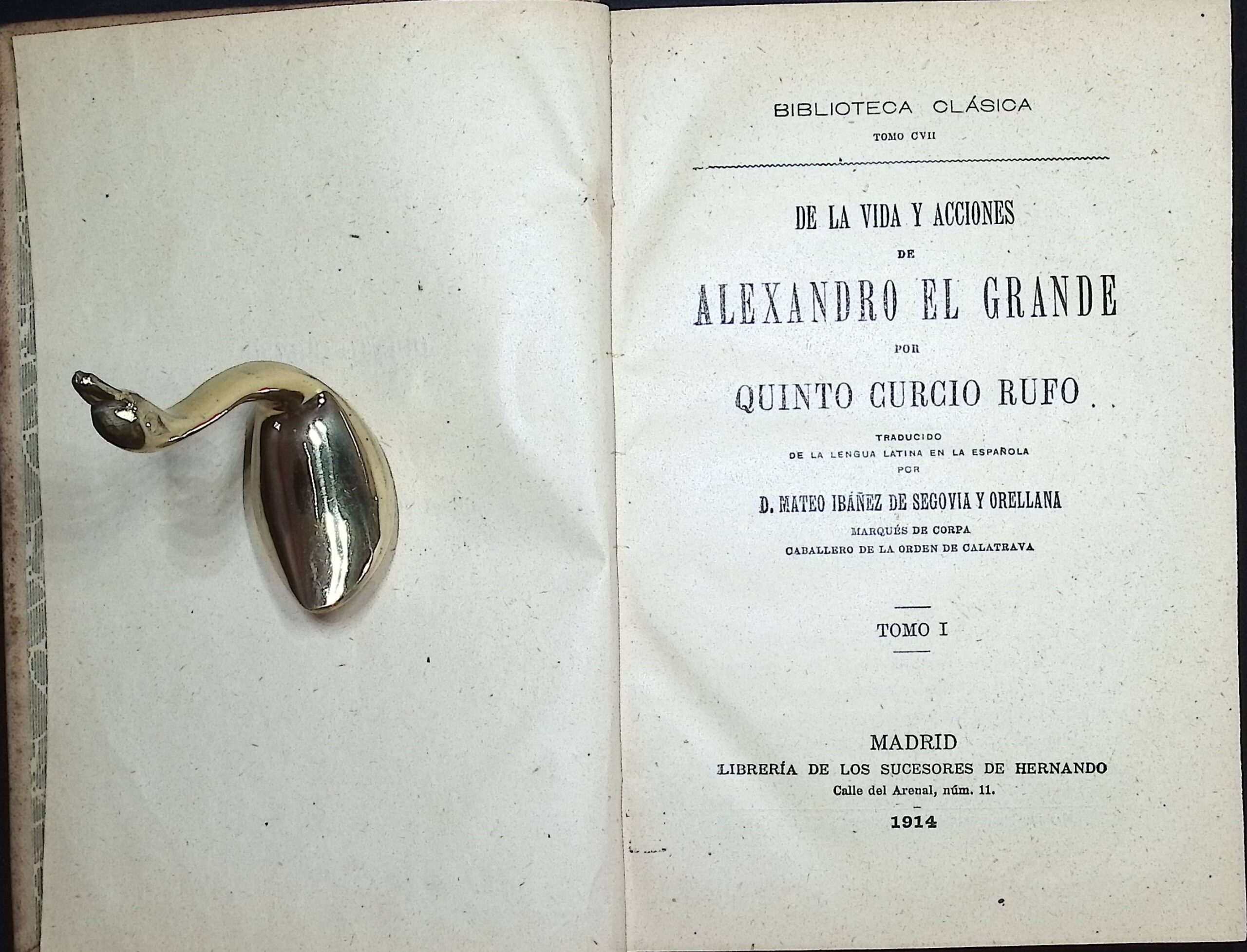 BIBLIOTECA CLÁSICA
TOMO CVII

DE LA VIDA Y ACCIONES
DE
ALEXANDRO EL GRANDE
POR
QUINTO CURCIO RUFO

TRADUCIDO
DE LA LENGUA LATINA EN LA ESPAÑOLA
POR
D. MATEO IBÁÑEZ DE SEGOVIA Y ORELLANA
MARQUÉS DE CORPA
CABALLERO DE LA ORDEN DE CALATRAVA

TOMO I

MADRID
LIBRERÍA DE LOS SUCESORES DE HERNANDO
Calle del Arenal, núm. 11.
1914